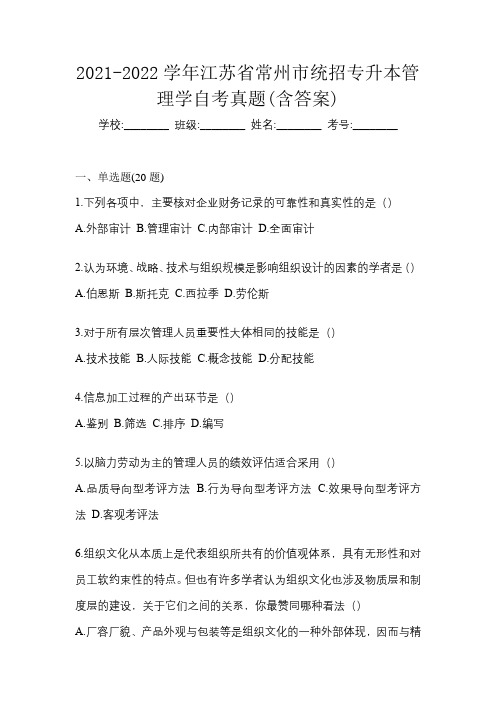 2021-2022 学年江苏省常州市统招专升本管理学自考真题(含答案)

学校:________ 班级:________ 姓名:________ 考号:________

一、单选题(20 题)

1.下列各项中，主要核对企业财务记录的可靠性和真实性的是（）

A.外部审计 B.管理审计 C.内部审计 D.全面审计

2.认为环境、战略、技术与组织规模是影响组织设计的因素的学者是（）

A.伯恩斯 B.斯托克 C.西拉季 D.劳伦斯

3.对于所有层次管理人员重要性大体相同的技能是（）

A.技术技能 B.人际技能 C.概念技能 D.分配技能

4.信息加工过程的产出环节是（）

A.鉴别 B.筛选 C.排序 D.编写

5.以脑力劳动为主的管理人员的绩效评估适合采用（）

A.品质导向型考评方法 B.行为导向型考评方法 C.效果导向型考评方法 D.客观考评法

6.组织文化从本质上是代表组织所共有的价值观体系，具有无形性和对员工软约束性的特点。但也有许多学者认为组织文化也涉及物质层和制度层的建设，关于它们之间的关系，你最赞同哪种看法（）

A.厂容厂貌、产品外观与包装等是组织文化的一种外部体现，因而与精